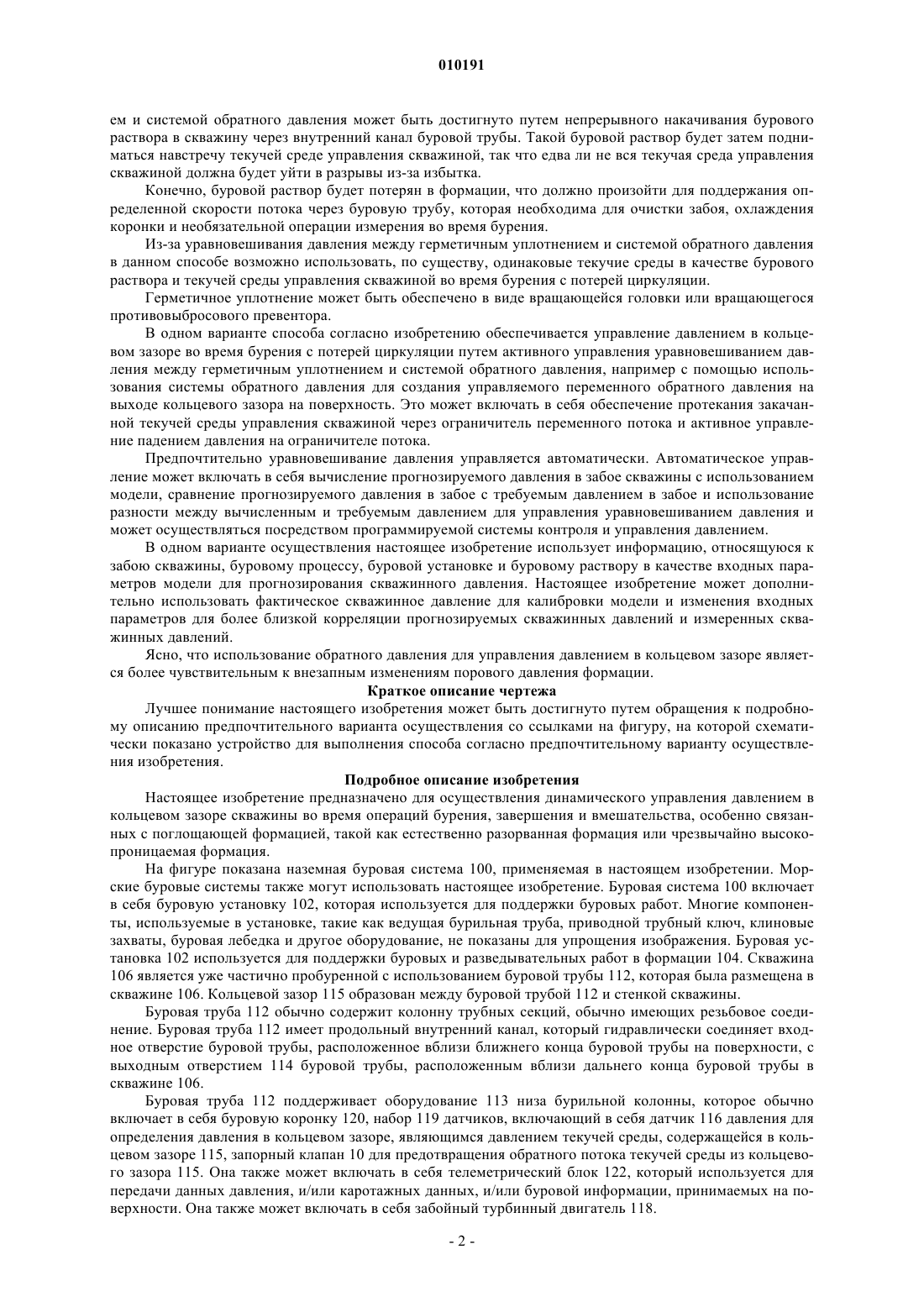 010191

ем и системой обратного давления может быть достигнуто путем непрерывного накачивания бурового раствора в скважину через внутренний канал буровой трубы. Такой буровой раствор будет затем подниматься навстречу текучей среде управления скважиной, так что едва ли не вся текучая среда управления скважиной должна будет уйти в разрывы из-за избытка.

Конечно, буровой раствор будет потерян в формации, что должно произойти для поддержания определенной скорости потока через буровую трубу, которая необходима для очистки забоя, охлаждения коронки и необязательной операции измерения во время бурения.

Из-за уравновешивания давления между герметичным уплотнением и системой обратного давления в данном способе возможно использовать, по существу, одинаковые текучие среды в качестве бурового раствора и текучей среды управления скважиной во время бурения с потерей циркуляции.

Герметичное уплотнение может быть обеспечено в виде вращающейся головки или вращающегося противовыбросового превентора.

В одном варианте способа согласно изобретению обеспечивается управление давлением в кольцевом зазоре во время бурения с потерей циркуляции путем активного управления уравновешиванием давления между герметичным уплотнением и системой обратного давления, например с помощью использования системы обратного давления для создания управляемого переменного обратного давления на выходе кольцевого зазора на поверхность. Это может включать в себя обеспечение протекания закачанной текучей среды управления скважиной через ограничитель переменного потока и активное управление падением давления на ограничителе потока.

Предпочтительно уравновешивание давления управляется автоматически. Автоматическое управление может включать в себя вычисление прогнозируемого давления в забое скважины с использованием модели, сравнение прогнозируемого давления в забое с требуемым давлением в забое и использование разности между вычисленным и требуемым давлением для управления уравновешиванием давления и может осуществляться посредством программируемой системы контроля и управления давлением.

В одном варианте осуществления настоящее изобретение использует информацию, относящуюся к забою скважины, буровому процессу, буровой установке и буровому раствору в качестве входных параметров модели для прогнозирования скважинного давления. Настоящее изобретение может дополнительно использовать фактическое скважинное давление для калибровки модели и изменения входных параметров для более близкой корреляции прогнозируемых скважинных давлений и измеренных скважинных давлений.

Ясно, что использование обратного давления для управления давлением в кольцевом зазоре является более чувствительным к внезапным изменениям порового давления формации.

Краткое описание чертежа

Лучшее понимание настоящего изобретения может быть достигнуто путем обращения к подробному описанию предпочтительного варианта осуществления со ссылками на фигуру, на которой схематически показано устройство для выполнения способа согласно предпочтительному варианту осуществления изобретения.

Подробное описание изобретения

Настоящее изобретение предназначено для осуществления динамического управления давлением в кольцевом зазоре скважины во время операций бурения, завершения и вмешательства, особенно связанных с поглощающей формацией, такой как естественно разорванная формация или чрезвычайно высокопроницаемая формация.

На фигуре показана наземная буровая система 100, применяемая в настоящем изобретении. Морские буровые системы также могут использовать настоящее изобретение. Буровая система 100 включает в себя буровую установку 102, которая используется для поддержки буровых работ. Многие компоненты, используемые в установке, такие как ведущая бурильная труба, приводной трубный ключ, клиновые захваты, буровая лебедка и другое оборудование, не показаны для упрощения изображения. Буровая установка 102 используется для поддержки буровых и разведывательных работ в формации 104. Скважина 106 является уже частично пробуренной с использованием буровой трубы 112, которая была размещена в скважине 106. Кольцевой зазор 115 образован между буровой трубой 112 и стенкой скважины.

Буровая труба 112 обычно содержит колонну трубных секций, обычно имеющих резьбовое соединение. Буровая труба 112 имеет продольный внутренний канал, который гидравлически соединяет входное отверстие буровой трубы, расположенное вблизи ближнего конца буровой трубы на поверхности, с выходным отверстием 114 буровой трубы, расположенным вблизи дальнего конца буровой трубы в скважине 106.

Буровая труба 112 поддерживает оборудование 113 низа бурильной колонны, которое обычно включает в себя буровую коронку 120, набор 119 датчиков, включающий в себя датчик 116 давления для определения давления в кольцевом зазоре, являющимся давлением текучей среды, содержащейся в кольцевом зазоре 115, запорный клапан 10 для предотвращения обратного потока текучей среды из кольцевого зазора 115. Она также может включать в себя телеметрический блок 122, который используется для передачи данных давления, и/или каротажных данных, и/или буровой информации, принимаемых на поверхности. Она также может включать в себя забойный турбинный двигатель 118.

- 2 -